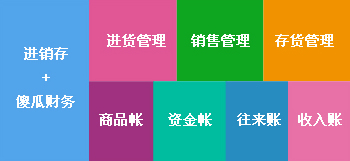 进销存
+
傻瓜财务

进货管理

销售管理

存货管理

商品帐

资金帐

往来账

收入账